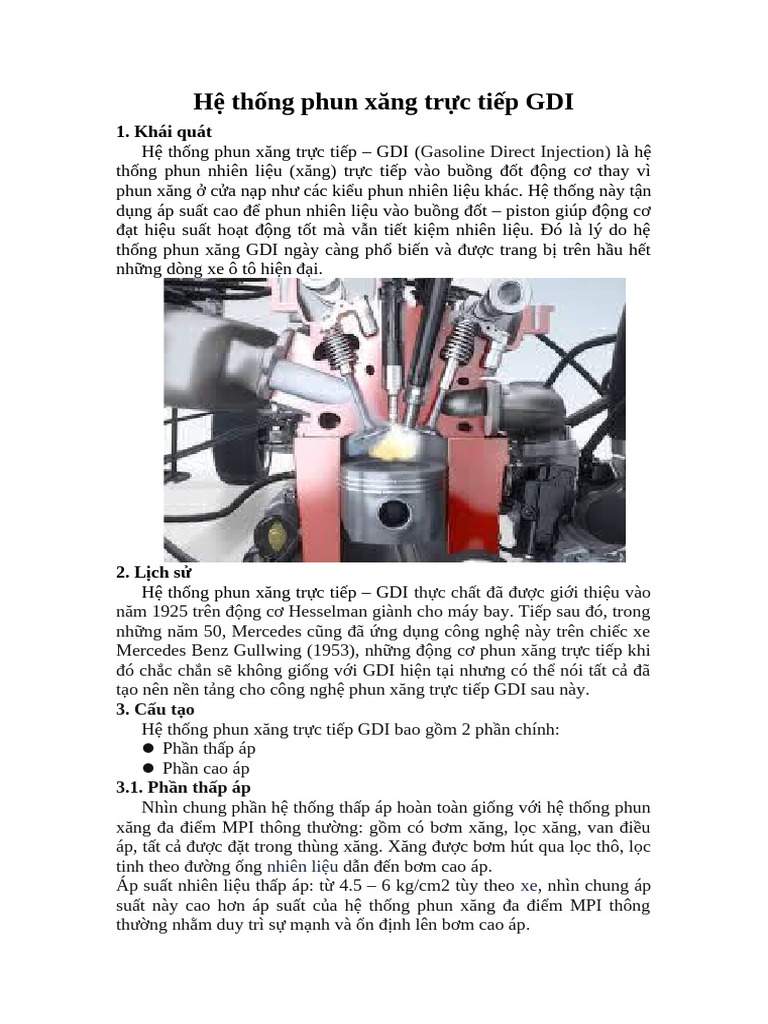 Hệ thống phun xăng trực tiếp GDI

1. Khái quát

Hệ thống phun xăng trực tiếp – GDI (Gasoline Direct Injection) là hệ thống phun nhiên liệu (xăng) trực tiếp vào buồng đốt động cơ thay vì phun xăng ở cửa nạp như các kiểu phun nhiên liệu khác. Hệ thống này tận dụng áp suất cao để phun nhiên liệu vào buồng đốt – piston giúp động cơ đạt hiệu suất hoạt động tốt mà vẫn tiết kiệm nhiên liệu. Đó là lý do hệ thống phun xăng GDI ngày càng phổ biến và được trang bị trên hầu hết những dòng xe ô tô hiện đại.

2. Lịch sử

Hệ thống phun xăng trực tiếp – GDI thực chất đã được giới thiệu vào năm 1925 trên động cơ Hesselman giành cho máy bay. Tiếp sau đó, trong những năm 50, Mercedes cũng đã ứng dụng công nghệ này trên chiếc xe Mercedes Benz Gullwing (1953), những động cơ phun xăng trực tiếp khi đó chắc chắn sẽ không giống với GDI hiện tại nhưng có thể nói tất cả đã tạo nên nền tảng cho công nghệ phun xăng trực tiếp GDI sau này.

3. Cấu tạo

Hệ thống phun xăng trực tiếp GDI bao gồm 2 phần chính:
● Phần thấp áp
● Phần cao áp

3.1. Phần thấp áp

Nhìn chung phần hệ thống thấp áp hoàn toàn giống với hệ thống phun xăng đa điểm MPI thông thường: gồm có bơm xăng, lọc xăng, van điều áp, tất cả được đặt trong thùng xăng. Xăng được bơm hút qua lọc thô, lọc tinh theo đường ống nhiên liệu dẫn đến bơm cao áp.

Áp suất nhiên liệu thấp áp: từ 4.5 – 6 kg/cm2 tùy theo xe, nhìn chung áp suất này cao hơn áp suất của hệ thống phun xăng đa điểm MPI thông thường nhằm duy trì sự mạnh và ổn định lên bơm cao áp.